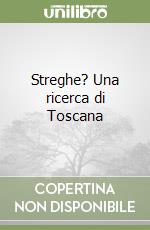 unilibro

Streghe? Una ricerca di Toscana

COPERTINA NON DISPONIBILE